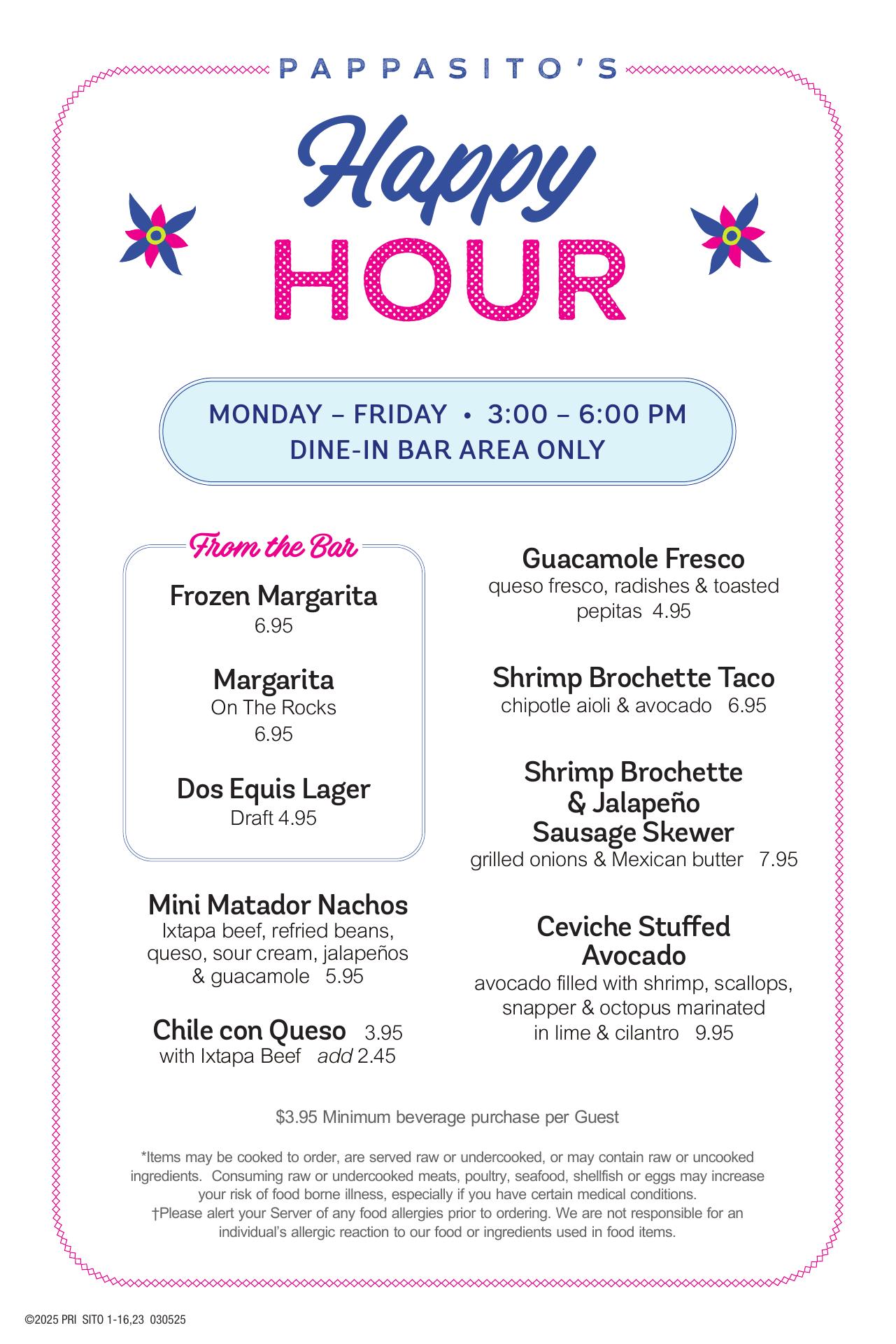 PAPPASITO'S

Happy

HOUR

MONDAY – FRIDAY • 3:00 – 6:00 PM
DINE-IN BAR AREA ONLY

From the Bar

Frozen Margarita
6.95

Margarita
On The Rocks
6.95

Dos Equis Lager
Draft 4.95

Mini Matador Nachos
Ixtapa beef, refried beans, queso, sour cream, jalapeños & guacamole 5.95

Chile con Queso 3.95
with Ixtapa Beef add 2.45

Guacamole Fresco
queso fresco, radishes & toasted pepitas 4.95

Shrimp Brochette Taco
chipotle aioli & avocado 6.95

Shrimp Brochette
& Jalapeño
Sausage Skewer
grilled onions & Mexican butter 7.95

Ceviche Stuffed
Avocado
avocado filled with shrimp, scallops, snapper & octopus marinated in lime & cilantro 9.95

$3.95 Minimum beverage purchase per Guest

*Items may be cooked to order, are served raw or undercooked, or may contain raw or uncooked ingredients. Consuming raw or undercooked meats, poultry, seafood, shellfish or eggs may increase your risk of food borne illness, especially if you have certain medical conditions.
†Please alert your Server of any food allergies prior to ordering. We are not responsible for an individual's allergic reaction to our food or ingredients used in food items.

©2025 PRI SITO 1-16,23 030525